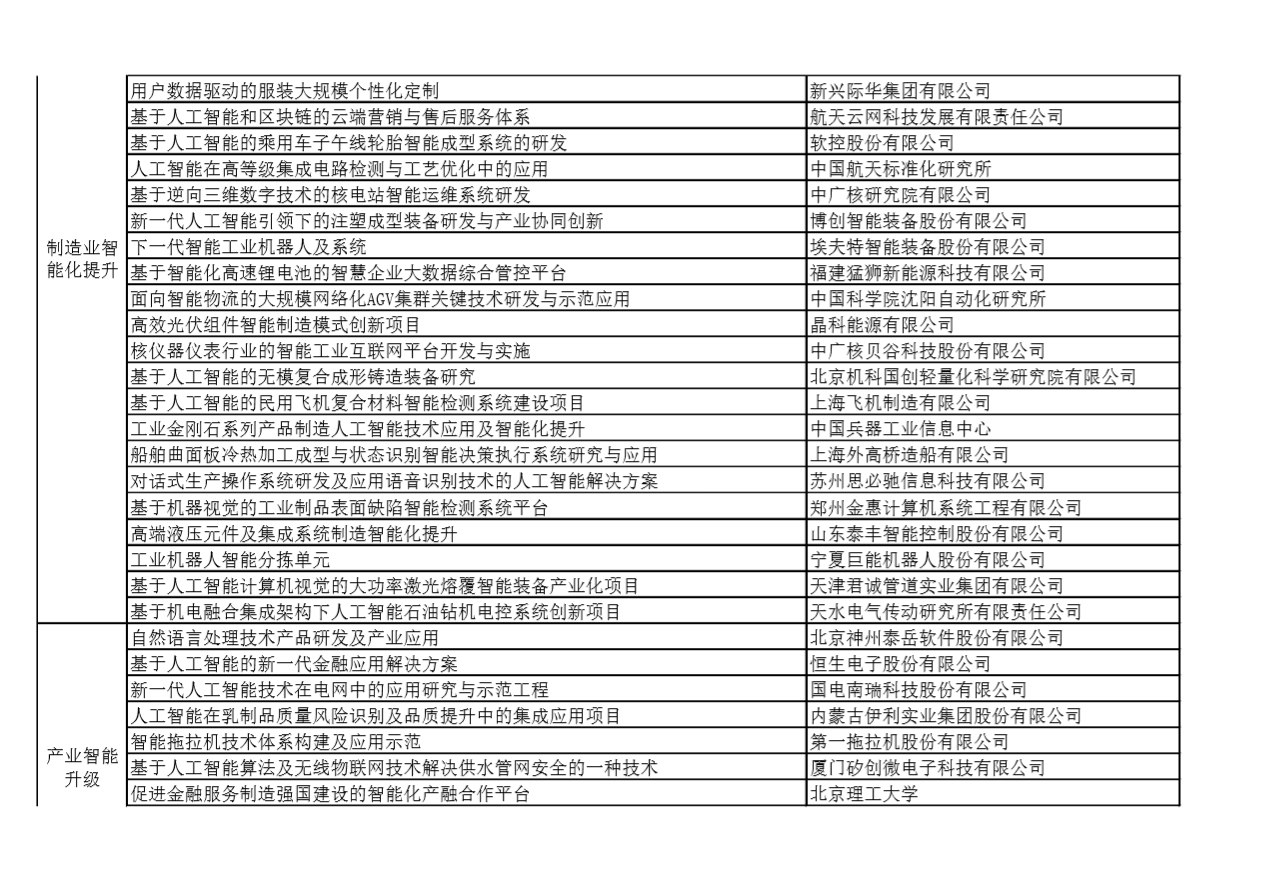 | | | |
|---|---|---|
| 制造业智能化提升 | 用户数据驱动的服装大规模个性化定制 | 新兴际华集团有限公司 |
| | 基于人工智能和区块链的云端营销与售后服务体系 | 航天云网科技发展有限责任公司 |
| | 基于人工智能的乘用车子午线轮胎智能成型系统的研发 | 软控股份有限公司 |
| | 人工智能在高等级集成电路检测与工艺优化中的应用 | 中国航天标准化研究所 |
| | 基于逆向三维数字技术的核电站智能运维系统研发 | 中广核研究院有限公司 |
| | 新一代人工智能引领下的注塑成型装备研发与产业协同创新 | 博创智能装备股份有限公司 |
| | 下一代智能工业机器人及系统 | 埃夫特智能装备股份有限公司 |
| | 基于智能化高速锂电池的智慧企业大数据综合管控平台 | 福建猛狮新能源科技有限公司 |
| | 面向智能物流的大规模网络化AGV集群关键技术研发与示范应用 | 中国科学院沈阳自动化研究所 |
| | 高效光伏组件智能制造模式创新项目 | 晶科能源有限公司 |
| | 核仪器仪表行业的智能工业互联网平台开发与实施 | 中广核贝谷科技股份有限公司 |
| | 基于人工智能的无模复合成形铸造装备研究 | 北京机科国创轻量化科学研究院有限公司 |
| | 基于人工智能的民用飞机复合材料智能检测系统建设项目 | 上海飞机制造有限公司 |
| | 工业金刚石系列产品制造人工智能技术应用及智能化提升 | 中国兵器工业信息中心 |
| | 船舶曲面板冷热加工成型与状态识别智能决策执行系统研究与应用 | 上海外高桥造船有限公司 |
| | 对话式生产操作系统研发及应用语音识别技术的人工智能解决方案 | 苏州思必驰信息科技有限公司 |
| | 基于机器视觉的工业制品表面缺陷智能检测系统平台 | 郑州金惠计算机系统工程有限公司 |
| | 高端液压元件及集成系统制造智能化提升 | 山东泰丰智能控制股份有限公司 |
| | 工业机器人智能分拣单元 | 宁夏巨能机器人股份有限公司 |
| | 基于人工智能计算机视觉的大功率激光熔覆智能装备产业化项目 | 天津君诚管道实业集团有限公司 |
| | 基于机电融合集成架构下人工智能石油钻机电控系统创新项目 | 天水电气传动研究所有限责任公司 |
| 产业智能升级 | 自然语言处理技术产品研发及产业应用 | 北京神州泰岳软件股份有限公司 |
| | 基于人工智能的新一代金融应用解决方案 | 恒生电子股份有限公司 |
| | 新一代人工智能技术在电网中的应用研究与示范工程 | 国电南瑞科技股份有限公司 |
| | 人工智能在乳制品质量风险识别及品质提升中的集成应用项目 | 内蒙古伊利实业集团股份有限公司 |
| | 智能拖拉机技术体系构建及应用示范 | 第一拖拉机股份有限公司 |
| | 基于人工智能算法及无线物联网技术解决供水管网安全的一种技术 | 厦门矽创微电子科技有限公司 |
| | 促进金融服务制造强国建设的智能化产融合作平台 | 北京理工大学 |